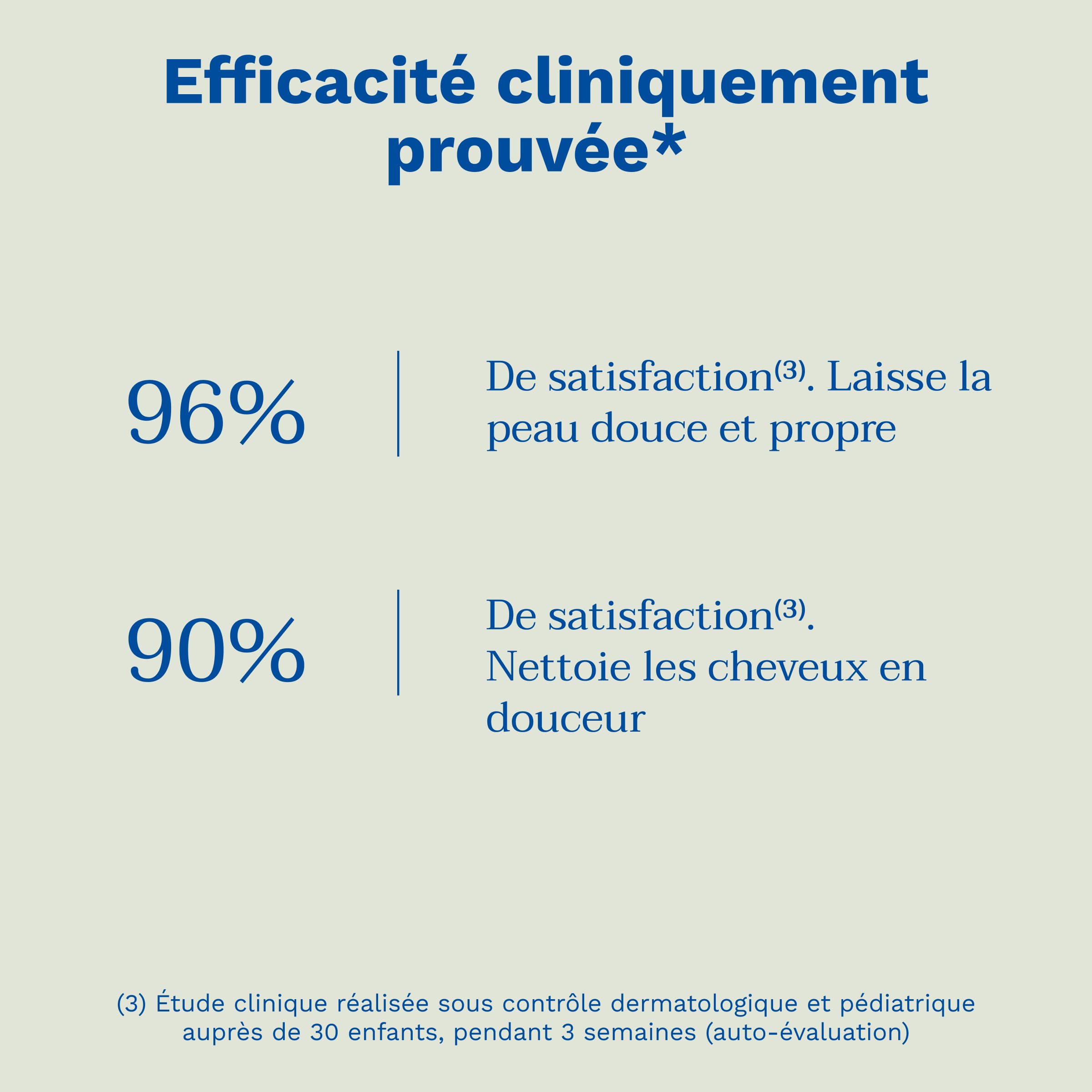 Efficacité cliniquement prouvée*

96%

De satisfaction$^{(3)}$. Laisse la peau douce et propre

90%

De satisfaction$^{(3)}$. Nettoie les cheveux en douceur

(3) Étude clinique réalisée sous contrôle dermatologique et pédiatrique auprès de 30 enfants, pendant 3 semaines (auto-évaluation)